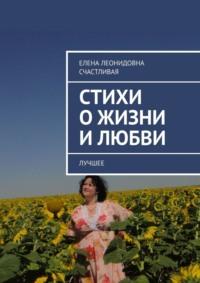 ЕЛЕНА ЛЕОНИДОВНА СЧАСТЛИВАЯ

СТИХИ О ЖИЗНИ И ЛЮБВИ

ЛУЧШЕЕ